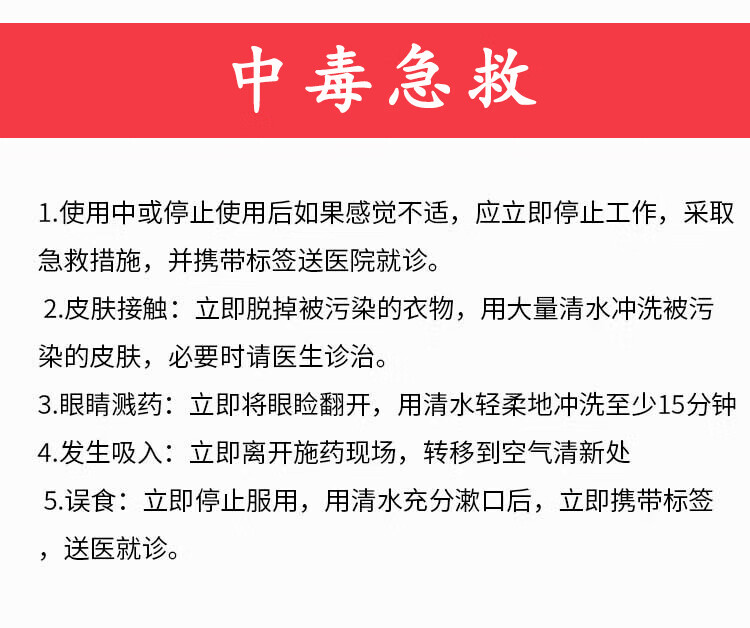 中毒急救

1.使用中或停止使用后如果感觉不适，应立即停止工作，采取急救措施，并携带标签送医院就诊。

2.皮肤接触：立即脱掉被污染的衣物，用大量清水冲洗被污染的皮肤，必要时请医生诊治。

3.眼睛溅药：立即将眼睑翻开，用清水轻柔地冲洗至少15分钟

4.发生吸入：立即离开施药现场，转移到空气清新处

5.误食：立即停止服用，用清水充分漱口后，立即携带标签，送医就诊。